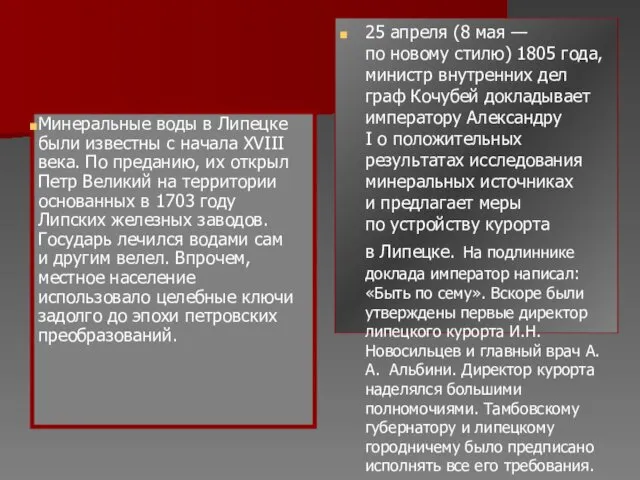 Минеральные воды в Липецке были известны с начала XVIII века. По преданию, их открыл Петр Великий на территории основанных в 1703 году Липских железных заводов. Государь лечился водами сам и другим велел. Впрочем, местное население использовало целебные ключи задолго до эпохи петровских преобразований.

25 апреля (8 мая — по новому стилю) 1805 года, министр внутренних дел граф Кочубей докладывает императору Александру I о положительных результатах исследования минеральных источниках и предлагает меры по устройству курорта

в Липецке. На подлиннике доклада император написал: «Быть по сему». Вскоре были утверждены первые директор липецкого курорта И.Н. Новосильцев и главный врач А. А. Альбини. Директор курорта наделялся большими полномочиями. Тамбовскому губернатору и липецкому городничему было предписано исполнять все его требования.